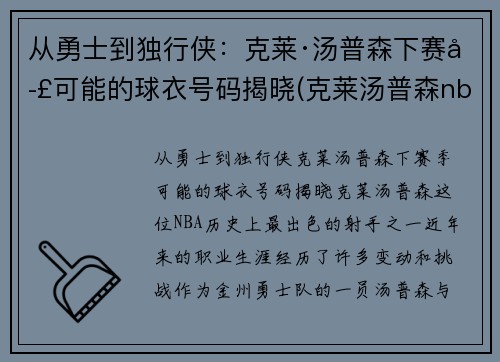 从勇士到独行侠：克莱·汤普森下赛å-£可能的球衣号码揭晓(克莱汤普森nb

从勇士到独行侠克莱汤普森下赛季可能的球衣号码揭晓克莱汤普森这位NBA历史上最出色的射手之一近年来的职业生涯经历了许多变动和挑战作为金州勇士队的一员汤普森与